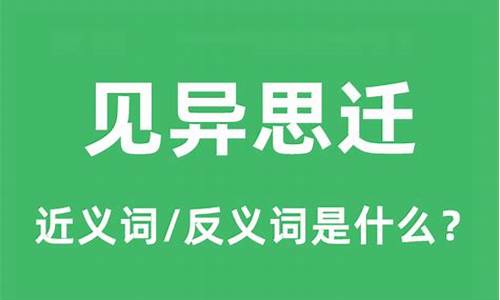 见异思迁

近义词/反义词是什么？